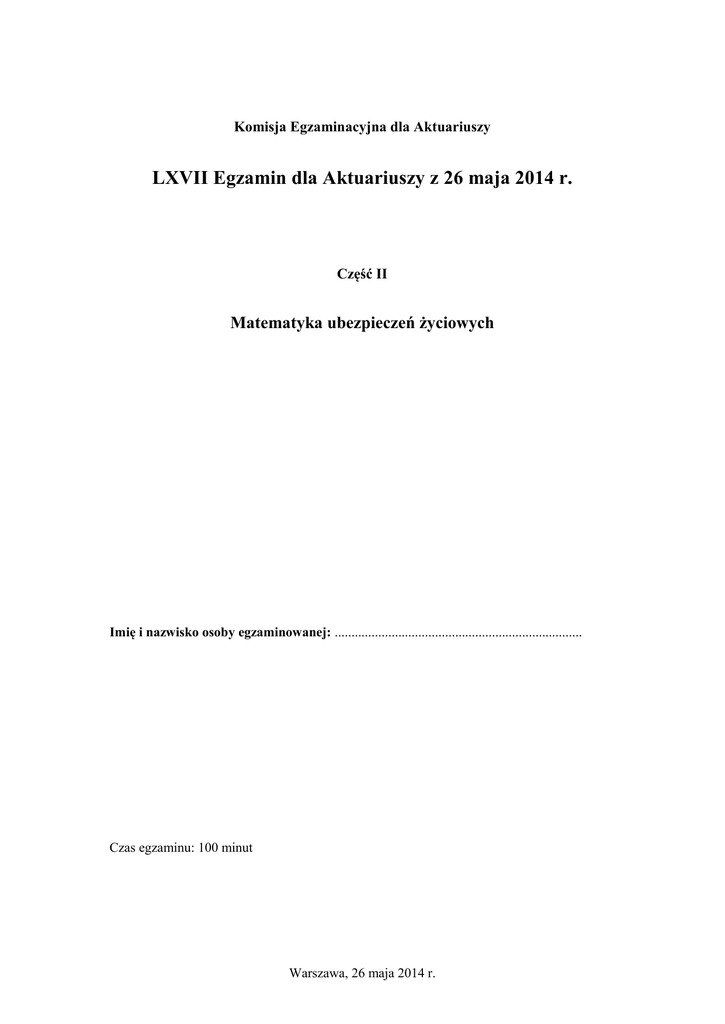 Komisja Egzaminacyjna dla Aktuariuszy

LXVII Egzamin dla Aktuariuszy z 26 maja 2014 r.

Część II

Matematyka ubezpieczeń życiowych

Imię i nazwisko osoby egzaminowanej: ..........................................................................

Czas egzaminu: 100 minut

Warszawa, 26 maja 2014 r.